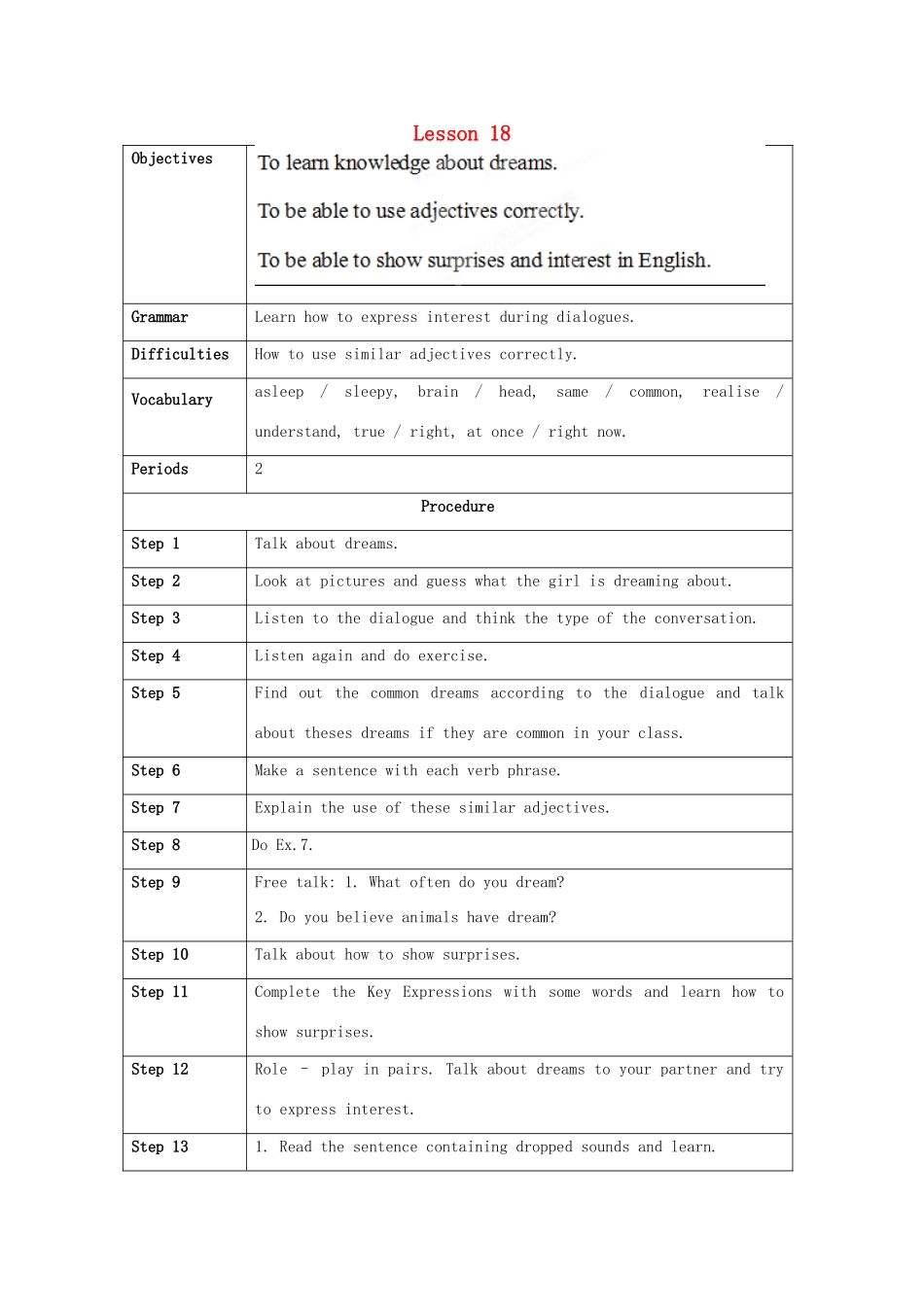 Lesson 18

| Objectives | To learn knowledge about dreams. To be able to use adjectives correctly. To be able to show surprises and interest in English. |
|---|---|
| Grammar | Learn how to express interest during dialogues. |
| Difficulties | How to use similar adjectives correctly. |
| Vocabulary | asleep / sleepy, brain / head, same / common, realise / understand, true / right, at once / right now. |
| Periods | 2 |
| Procedure | |
| Step 1 | Talk about dreams. |
| Step 2 | Look at pictures and guess what the girl is dreaming about. |
| Step 3 | Listen to the dialogue and think the type of the conversation. |
| Step 4 | Listen again and do exercise. |
| Step 5 | Find out the common dreams according to the dialogue and talk about theses dreams if they are common in your class. |
| Step 6 | Make a sentence with each verb phrase. |
| Step 7 | Explain the use of these similar adjectives. |
| Step 8 | Do Ex.7. |
| Step 9 | Free talk: 1. What often do you dream? 2. Do you believe animals have dream? |
| Step 10 | Talk about how to show surprises. |
| Step 11 | Complete the Key Expressions with some words and learn how to show surprises. |
| Step 12 | Role - play in pairs. Talk about dreams to your partner and try to express interest. |
| Step 13 | 1. Read the sentence containing dropped sounds and learn. |